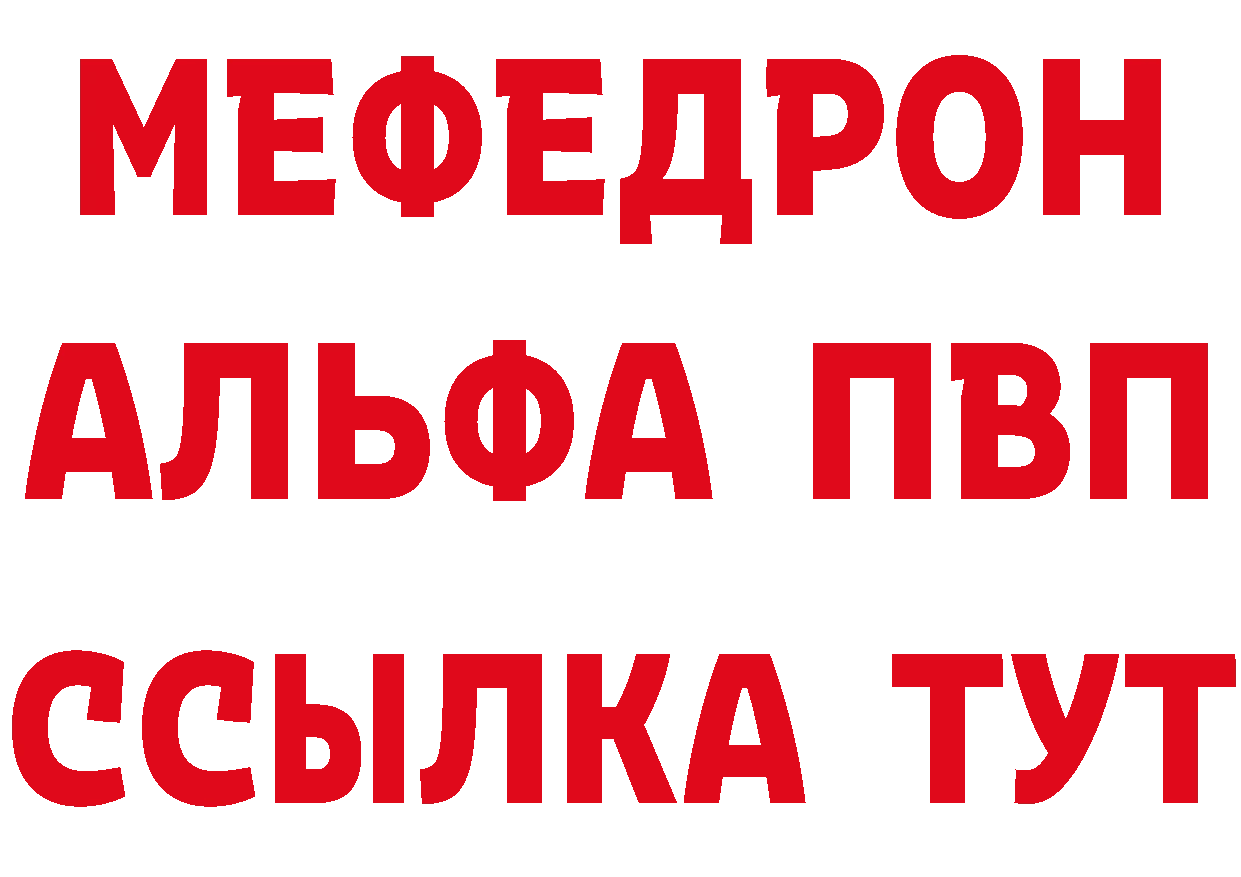 МЕФЕДРОН
АЛЬФА ПВП
ССЫЛКА ТУТ